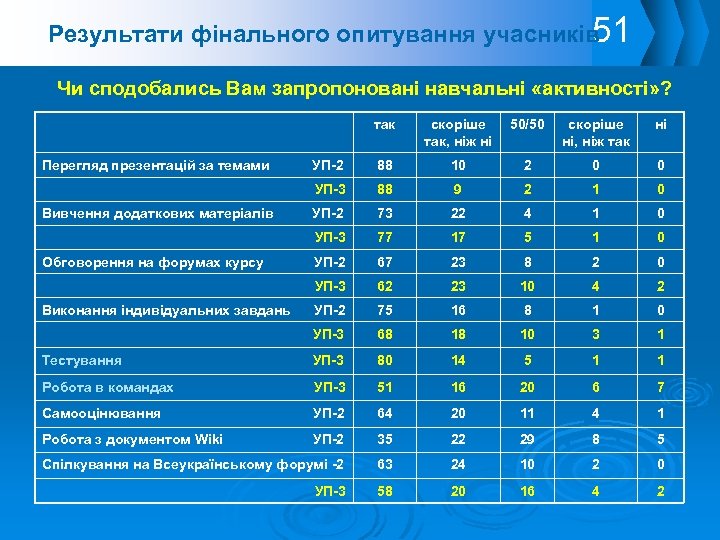 Результати фінального опитування учасників 51

Чи сподобались Вам запропоновані навчальні «активності»?

| | так | скоріше так, ніж ні | 50/50 | скоріше ні, ніж так | ні |
|---|---|---|---|---|---|
| Перегляд презентацій за темами УП-2 | 88 | 10 | 2 | 0 | 0 |
| УП-3 | 88 | 9 | 2 | 1 | 0 |
| Вивчення додаткових матеріалів УП-2 | 73 | 22 | 4 | 1 | 0 |
| УП-3 | 77 | 17 | 5 | 1 | 0 |
| Обговорення на форумах курсу УП-2 | 67 | 23 | 8 | 2 | 0 |
| УП-3 | 62 | 23 | 10 | 4 | 2 |
| Виконання індивідуальних завдань УП-2 | 75 | 16 | 8 | 1 | 0 |
| УП-3 | 68 | 18 | 10 | 3 | 1 |
| Тестування УП-3 | 80 | 14 | 5 | 1 | 1 |
| Робота в командах УП-3 | 51 | 16 | 20 | 6 | 7 |
| Самооцінювання УП-2 | 64 | 20 | 11 | 4 | 1 |
| Робота з документом Wiki УП-2 | 35 | 22 | 29 | 8 | 5 |
| Спілкування на Всеукраїнському форумі -2 | 63 | 24 | 10 | 2 | 0 |
| УП-3 | 58 | 20 | 16 | 4 | 2 |